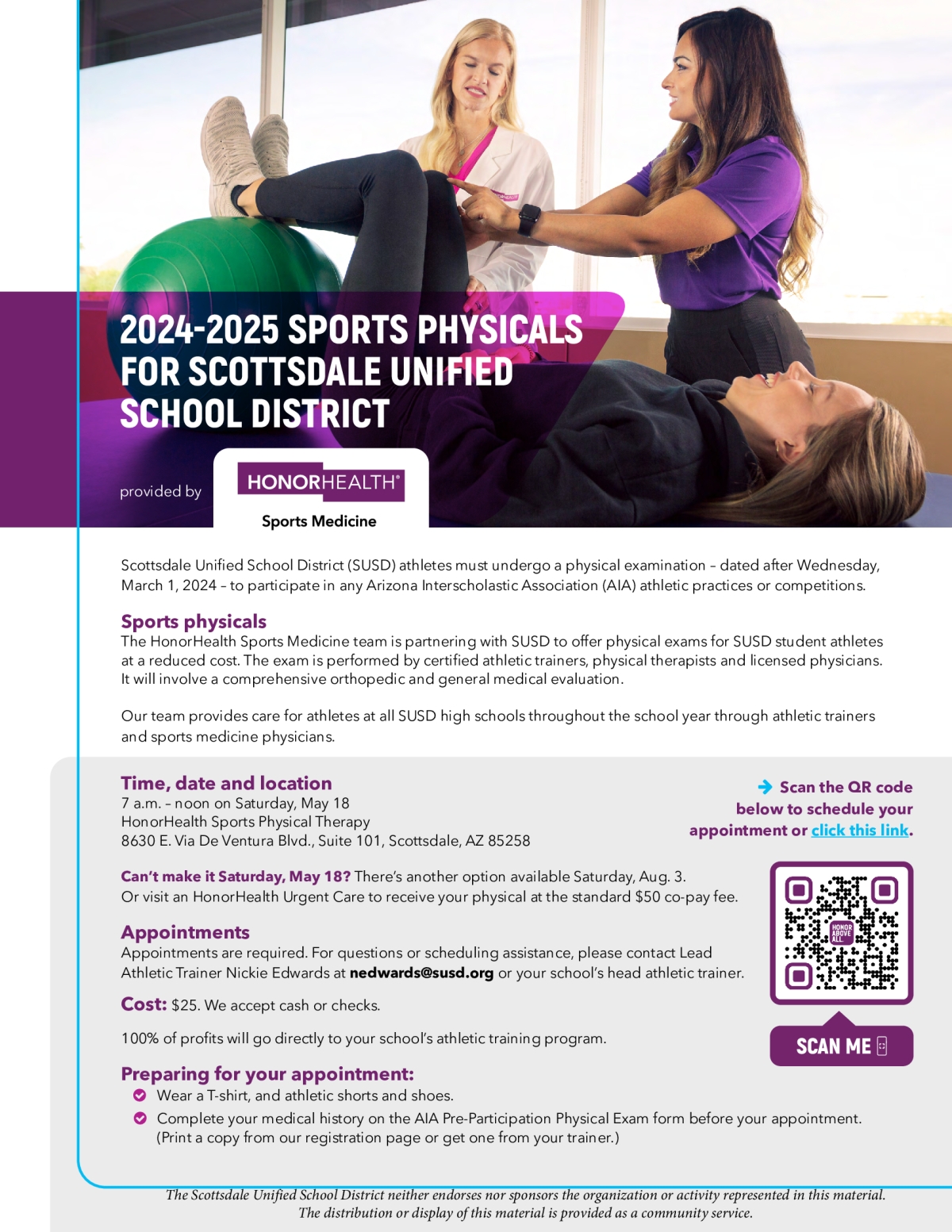 2024-2025 SPORTS PHYSICALS FOR SCOTTSDALE UNIFIED SCHOOL DISTRICT

provided by HONORHEALTH® Sports Medicine

Scottsdale Unified School District (SUSD) athletes must undergo a physical examination – dated after Wednesday, March 1, 2024 – to participate in any Arizona Interscholastic Association (AIA) athletic practices or competitions.

Sports physicals
The HonorHealth Sports Medicine team is partnering with SUSD to offer physical exams for SUSD student athletes at a reduced cost. The exam is performed by certified athletic trainers, physical therapists and licensed physicians. It will involve a comprehensive orthopedic and general medical evaluation.

Our team provides care for athletes at all SUSD high schools throughout the school year through athletic trainers and sports medicine physicians.

Time, date and location
7 a.m. – noon on Saturday, May 18
HonorHealth Sports Physical Therapy
8630 E. Via De Ventura Blvd., Suite 101, Scottsdale, AZ 85258

Scan the QR code below to schedule your appointment or click this link.

Can't make it Saturday, May 18? There's another option available Saturday, Aug. 3.
Or visit an HonorHealth Urgent Care to receive your physical at the standard $50 co-pay fee.

Appointments
Appointments are required. For questions or scheduling assistance, please contact Lead Athletic Trainer Nickie Edwards at nedwards@susd.org or your school's head athletic trainer.

Cost: $25. We accept cash or checks.

100% of profits will go directly to your school's athletic training program.

HONOR ABOVE ALL.

SCAN ME

Preparing for your appointment:
Wear a T-shirt, and athletic shorts and shoes.
Complete your medical history on the AIA Pre-Participation Physical Exam form before your appointment. (Print a copy from our registration page or get one from your trainer.)

The Scottsdale Unified School District neither endorses nor sponsors the organization or activity represented in this material. The distribution or display of this material is provided as a community service.